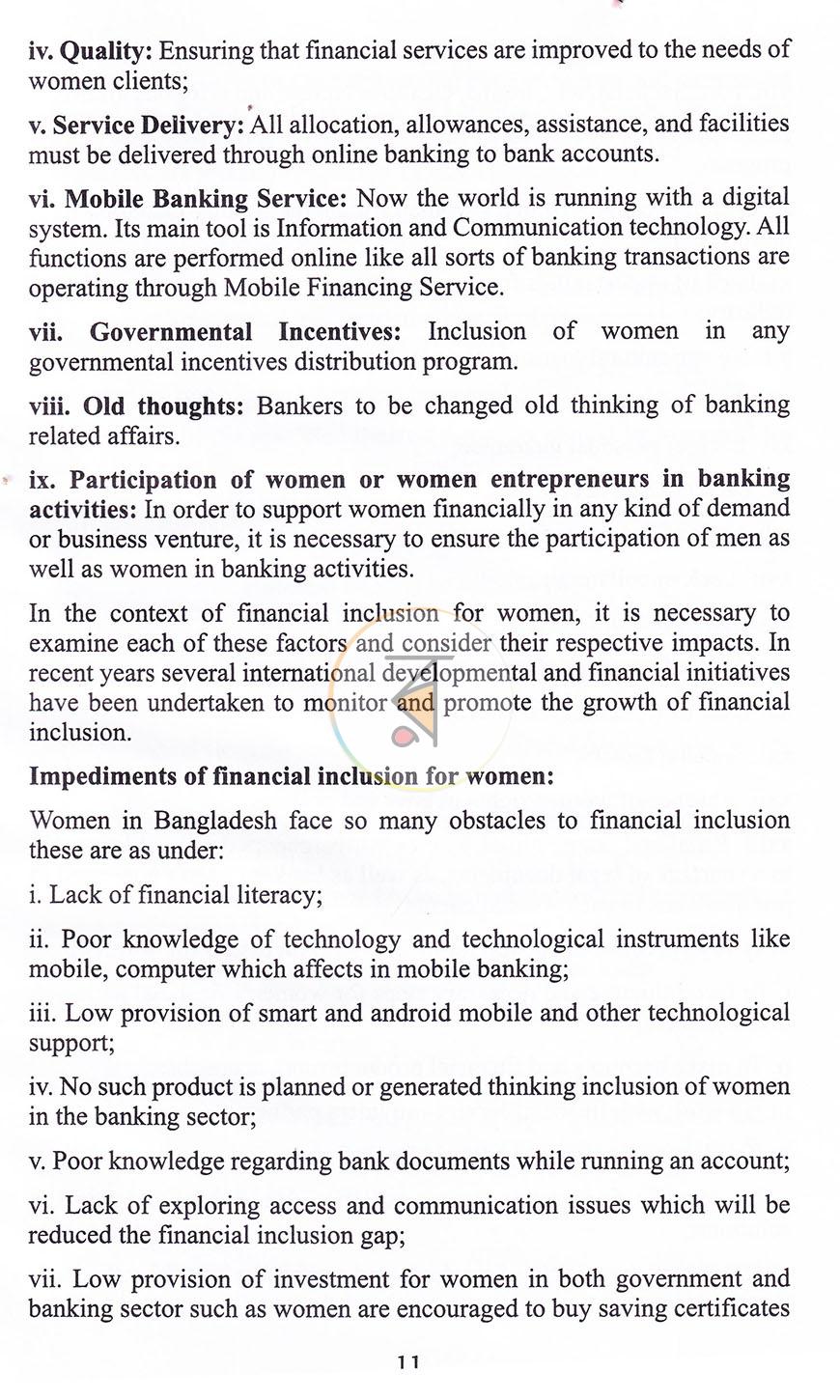 iv. Quality: Ensuring that financial services are improved to the needs of women clients;

v. Service Delivery: All allocation, allowances, assistance, and facilities must be delivered through online banking to bank accounts.

vi. Mobile Banking Service: Now the world is running with a digital system. Its main tool is Information and Communication technology. All functions are performed online like all sorts of banking transactions are operating through Mobile Financing Service.

vii. Governmental Incentives: Inclusion of women in any governmental incentives distribution program.

viii. Old thoughts: Bankers to be changed old thinking of banking related affairs.

ix. Participation of women or women entrepreneurs in banking activities: In order to support women financially in any kind of demand or business venture, it is necessary to ensure the participation of men as well as women in banking activities.

In the context of financial inclusion for women, it is necessary to examine each of these factors and consider their respective impacts. In recent years several international developmental and financial initiatives have been undertaken to monitor and promote the growth of financial inclusion.

Impediments of financial inclusion for women:

Women in Bangladesh face so many obstacles to financial inclusion these are as under:

i. Lack of financial literacy;

ii. Poor knowledge of technology and technological instruments like mobile, computer which affects in mobile banking;

iii. Low provision of smart and android mobile and other technological support;

iv. No such product is planned or generated thinking inclusion of women in the banking sector;

v. Poor knowledge regarding bank documents while running an account;

vi. Lack of exploring access and communication issues which will be reduced the financial inclusion gap;

vii. Low provision of investment for women in both government and banking sector such as women are encouraged to buy saving certificates

11